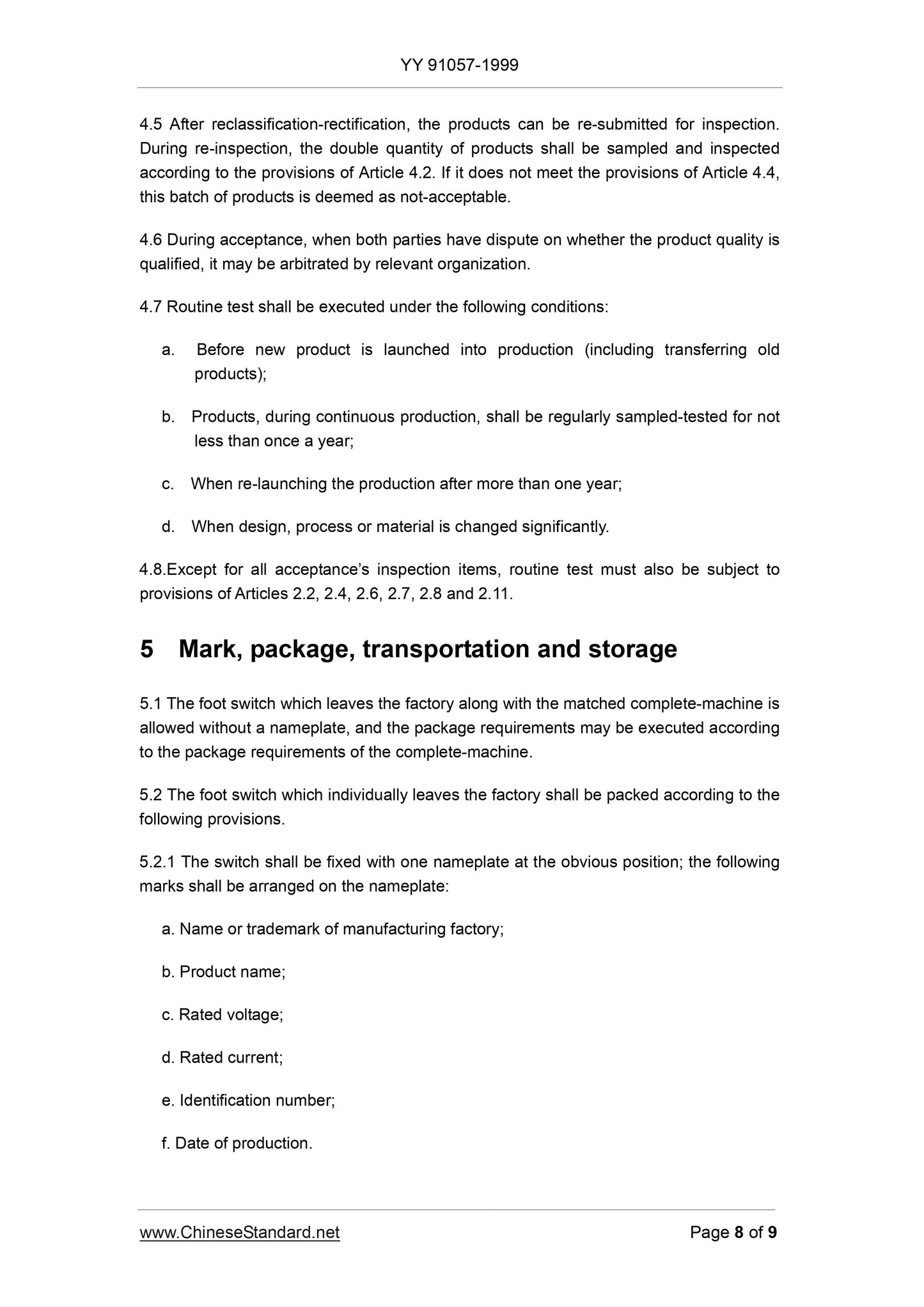 YY 91057-1999

4.5 After reclassification-rectification, the products can be re-submitted for inspection. During re-inspection, the double quantity of products shall be sampled and inspected according to the provisions of Article 4.2. If it does not meet the provisions of Article 4.4, this batch of products is deemed as not-acceptable.

4.6 During acceptance, when both parties have dispute on whether the product quality is qualified, it may be arbitrated by relevant organization.

4.7 Routine test shall be executed under the following conditions:

a. Before new product is launched into production (including transferring old products);

b. Products, during continuous production, shall be regularly sampled-tested for not less than once a year;

c. When re-launching the production after more than one year;

d. When design, process or material is changed significantly.

4.8.Except for all acceptance's inspection items, routine test must also be subject to provisions of Articles 2.2, 2.4, 2.6, 2.7, 2.8 and 2.11.

5 Mark, package, transportation and storage

5.1 The foot switch which leaves the factory along with the matched complete-machine is allowed without a nameplate, and the package requirements may be executed according to the package requirements of the complete-machine.

5.2 The foot switch which individually leaves the factory shall be packed according to the following provisions.

5.2.1 The switch shall be fixed with one nameplate at the obvious position; the following marks shall be arranged on the nameplate:

a. Name or trademark of manufacturing factory;

b. Product name;

c. Rated voltage;

d. Rated current;

e. Identification number;

f. Date of production.

www.ChineseStandard.net Page 8 of 9